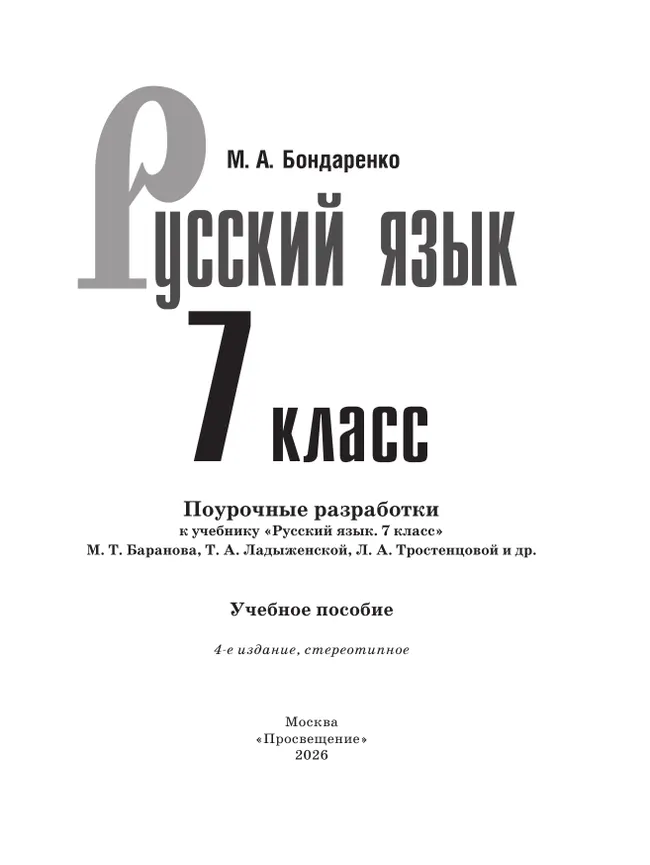 М. А. Бондаренко

Русский язык

7 класс

Поурочные разработки
к учебнику «Русский язык. 7 класс»
М. Т. Баранова, Т. А. Ладыженской, Л. А. Тростенцовой и др.

Учебное пособие

4-е издание, стереотипное

Москва
«Просвещение»
2026